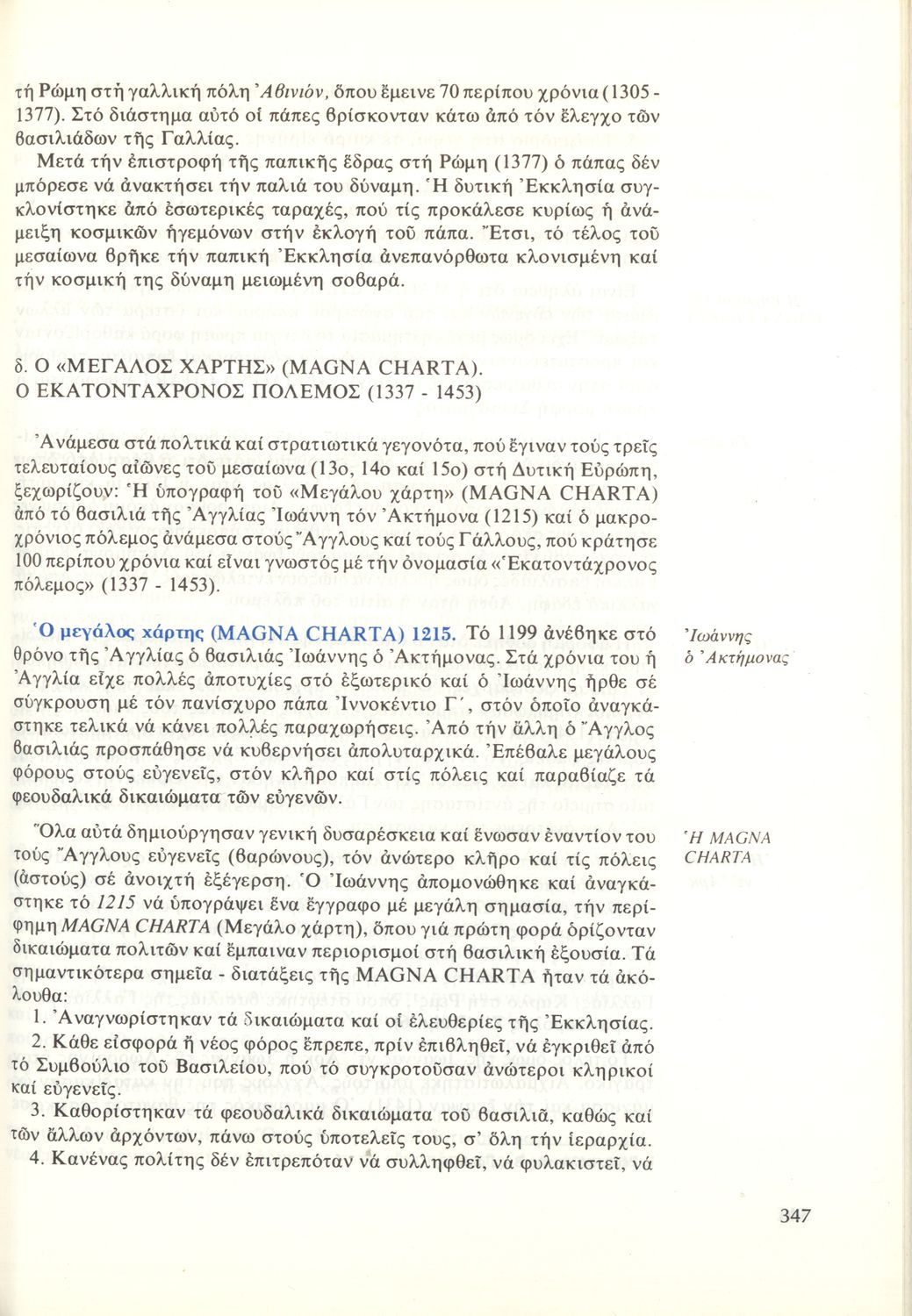 τή Ρώμη στή γαλλική πόλη Ἀβινιόν, ὅπου ἔμεινε 70 περίπου χρόνια (1305 - 1377). Στό διάστημα αὐτό οἱ πάπες βρίσκονταν κάτω ἀπό τόν ἔλεγχο τῶν βασιλιάδων τῆς Γαλλίας.

Μετά τήν ἐπιστροφή τῆς παπικῆς ἕδρας στή Ρώμη (1377) ὁ πάπας δέν μπόρεσε νά ἀνακτήσει τήν παλιά του δύναμη. Ἡ δυτική Ἐκκλησία συγκλονίστηκε ἀπό ἐσωτερικές ταραχές, πού τίς προκάλεσε κυρίως ἡ ἀνάμειξη κοσμικῶν ἡγεμόνων στήν ἐκλογή τοῦ πάπα. Ἔτσι, τό τέλος τοῦ μεσαίωνα βρῆκε τήν παπική Ἐκκλησία ἀνεπανόρθωτα κλονισμένη καί τήν κοσμική της δύναμη μειωμένη σοβαρά.

δ. Ο «ΜΕΓΑΛΟΣ ΧΑΡΤΗΣ» (MAGNA CHARTA). Ο ΕΚΑΤΟΝΤΑΧΡΟΝΟΣ ΠΟΛΕΜΟΣ (1337 - 1453)

Ἀνάμεσα στά πολτικά καί στρατιωτικά γεγονότα, πού ἔγιναν τούς τρεῖς τελευταίους αἰῶνες τοῦ μεσαίωνα (13ο, 14ο καί 15ο) στή Δυτική Εὐρώπη, ξεχωρίζουν: Ἡ ὑπογραφή τοῦ «Μεγάλου χάρτη» (MAGNA CHARTA) ἀπό τό βασιλιά τῆς Ἀγγλίας Ἰωάννη τόν Ἀκτήμονα (1215) καί ὁ μακροχρόνιος πόλεμος ἀνάμεσα στούς Ἄγγλους καί τούς Γάλλους, πού κράτησε 100 περίπου χρόνια καί εἶναι γνωστός μέ τήν ὀνομασία «Ἑκατοντάχρονος πόλεμος» (1337 - 1453).

Ὁ μεγάλος χάρτης (MAGNA CHARTA) 1215. Τό 1199 ἀνέβηκε στό θρόνο τῆς Ἀγγλίας ὁ βασιλιάς Ἰωάννης ὁ Ἀκτήμονας. Στά χρόνια του ἡ Ἀγγλία εἶχε πολλές ἀποτυχίες στό ἐξωτερικό καί ὁ Ἰωάννης ἦρθε σέ σύγκρουση μέ τόν πανίσχυρο πάπα Ἰννοκέντιο Γ΄, στόν ὁποῖο ἀναγκάστηκε τελικά νά κάνει πολλές παραχωρήσεις. Ἀπό τήν ἄλλη ὁ Ἄγγλος βασιλιάς προσπάθησε νά κυβερνήσει ἀπολυταρχικά. Ἐπέβαλε μεγάλους φόρους στούς εὐγενεῖς, στόν κλῆρο καί στίς πόλεις καί παραβίαζε τά φεουδαλικά δικαιώματα τῶν εὐγενῶν.

Ἰωάννης ὁ Ἀκτήμονας

Ὅλα αὐτά δημιούργησαν γενική δυσαρέσκεια καί ἕνωσαν ἐναντίον του τούς Ἄγγλους εὐγενεῖς (βαρώνους), τόν ἀνώτερο κλῆρο καί τίς πόλεις (ἀστούς) σέ ἀνοιχτή ἐξέγερση. Ὁ Ἰωάννης ἀπομονώθηκε καί ἀναγκάστηκε τό 1215 νά ὑπογράψει ἕνα ἔγγραφο μέ μεγάλη σημασία, τήν περίφημη MAGNA CHARTA (Μεγάλο χάρτη), ὅπου γιά πρώτη φορά ὁρίζονταν δικαιώματα πολιτῶν καί ἔμπαιναν περιορισμοί στή βασιλική ἐξουσία. Τά σημαντικότερα σημεῖα - διατάξεις τῆς MAGNA CHARTA ἦταν τά ἀκόλουθα:

Ἡ MAGNA CHARTA

1. Ἀναγνωρίστηκαν τά δικαιώματα καί οἱ ἐλευθερίες τῆς Ἐκκλησίας.
2. Κάθε εἰσφορά ἤ νέος φόρος ἔπρεπε, πρίν ἐπιβληθεῖ, νά ἐγκριθεῖ ἀπό τό Συμβούλιο τοῦ Βασιλείου, πού τό συγκροτοῦσαν ἀνώτεροι κληρικοί καί εὐγενεῖς.
3. Καθορίστηκαν τά φεουδαλικά δικαιώματα τοῦ βασιλιᾶ, καθώς καί τῶν ἄλλων ἀρχόντων, πάνω στούς ὑποτελεῖς τους, σ' ὅλη τήν ἱεραρχία.
4. Κανένας πολίτης δέν ἐπιτρεπόταν νά συλληφθεῖ, νά φυλακιστεῖ, νά

347